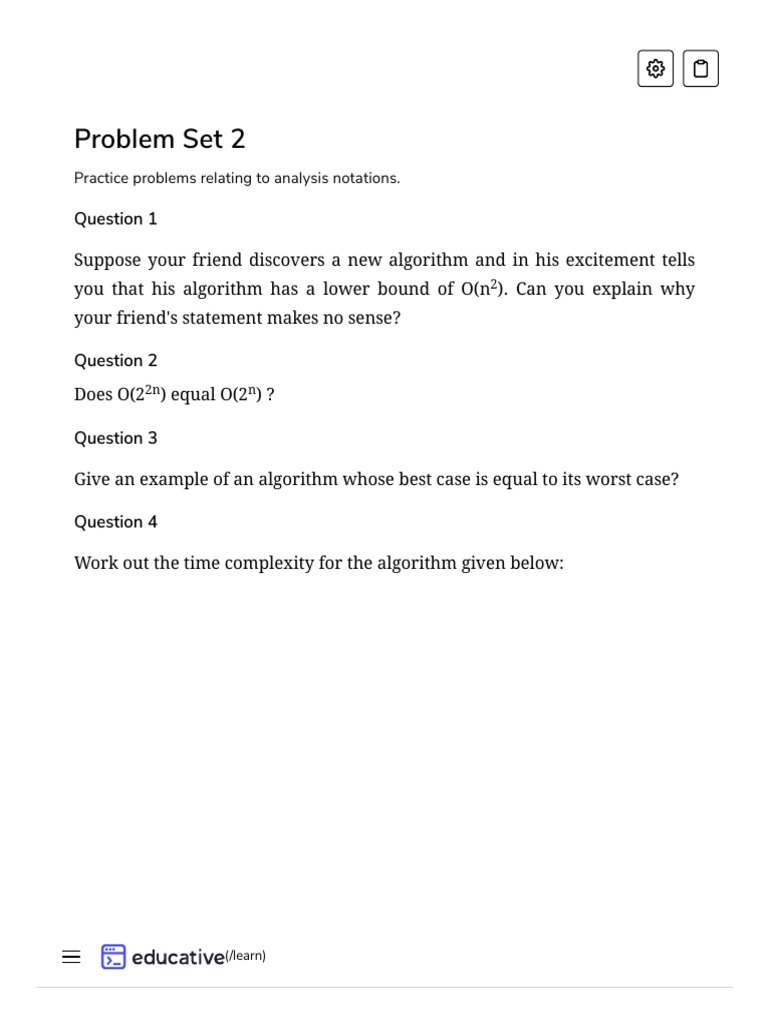 Problem Set 2

Practice problems relating to analysis notations.

Question 1

Suppose your friend discovers a new algorithm and in his excitement tells you that his algorithm has a lower bound of $O(n^2)$. Can you explain why your friend's statement makes no sense?

Question 2

Does $O(2^{2n})$ equal $O(2^n)$ ?

Question 3

Give an example of an algorithm whose best case is equal to its worst case?

Question 4

Work out the time complexity for the algorithm given below:

educative(/learn)